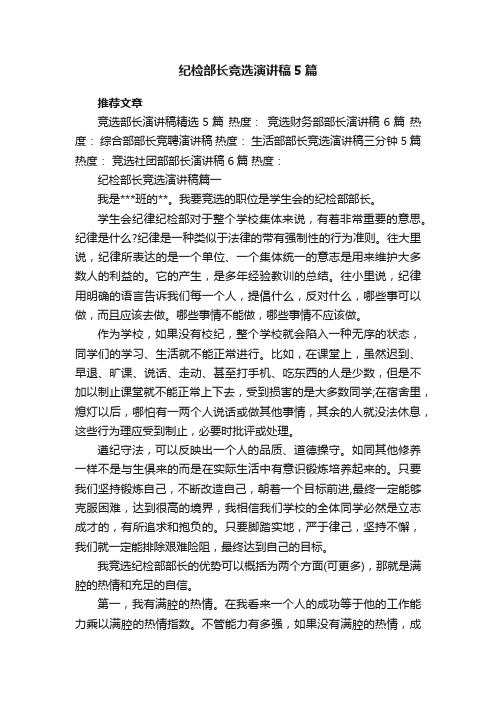 纪检部长竞选演讲稿5篇

推荐文章

竞选部长演讲稿精选5篇 热度： 竞选财务部部长演讲稿6篇 热度： 综合部部长竞聘演讲稿 热度： 生活部部长竞选演讲稿三分钟5篇 热度： 竞选社团部部长演讲稿6篇 热度：

纪检部长竞选演讲稿篇一

我是***班的**。我要竞选的职位是学生会的纪检部部长。

学生会纪律纪检部对于整个学校集体来说，有着非常重要的意思。纪律是什么?纪律是一种类似于法律的带有强制性的行为准则。往大里说，纪律所表达的是一个单位、一个集体统一的意志是用来维护大多数人的利益的。它的产生，是多年经验教训的总结。往小里说，纪律用明确的语言告诉我们每一个人，提倡什么，反对什么，哪些事可以做，而且应该去做。哪些事情不能做，哪些事情不应该做。

作为学校，如果没有校纪，整个学校就会陷入一种无序的状态，同学们的学习、生活就不能正常进行。比如，在课堂上，虽然迟到、早退、旷课、说话、走动、甚至打手机、吃东西的人是少数，但是不加以制止课堂就不能正常上下去，受到损害的是大多数同学;在宿舍里，熄灯以后，哪怕有一两个人说话或做其他事情，其余的人就没法休息，这些行为理应受到制止，必要时批评或处理。

遵纪守法，可以反映出一个人的品质、道德操守。如同其他修养一样不是与生俱来的而是在实际生活中有意识锻炼培养起来的。只要我们坚持锻炼自己，不断改造自己，朝着一个目标前进,最终一定能够克服困难，达到很高的境界，我相信我们学校的全体同学必然是立志成才的，有所追求和抱负的。只要脚踏实地，严于律己，坚持不懈，我们就一定能排除艰难险阻，最终达到自己的目标。

我竞选纪检部部长的优势可以概括为两个方面(可更多)，那就是满腔的热情和充足的自信。

第一，我有满腔的热情。在我看来一个人的成功等于他的工作能力乘以满腔的热情指数。不管能力有多强，如果没有满腔的热情，成